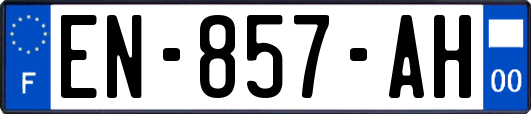 F
EN-857-AH
00